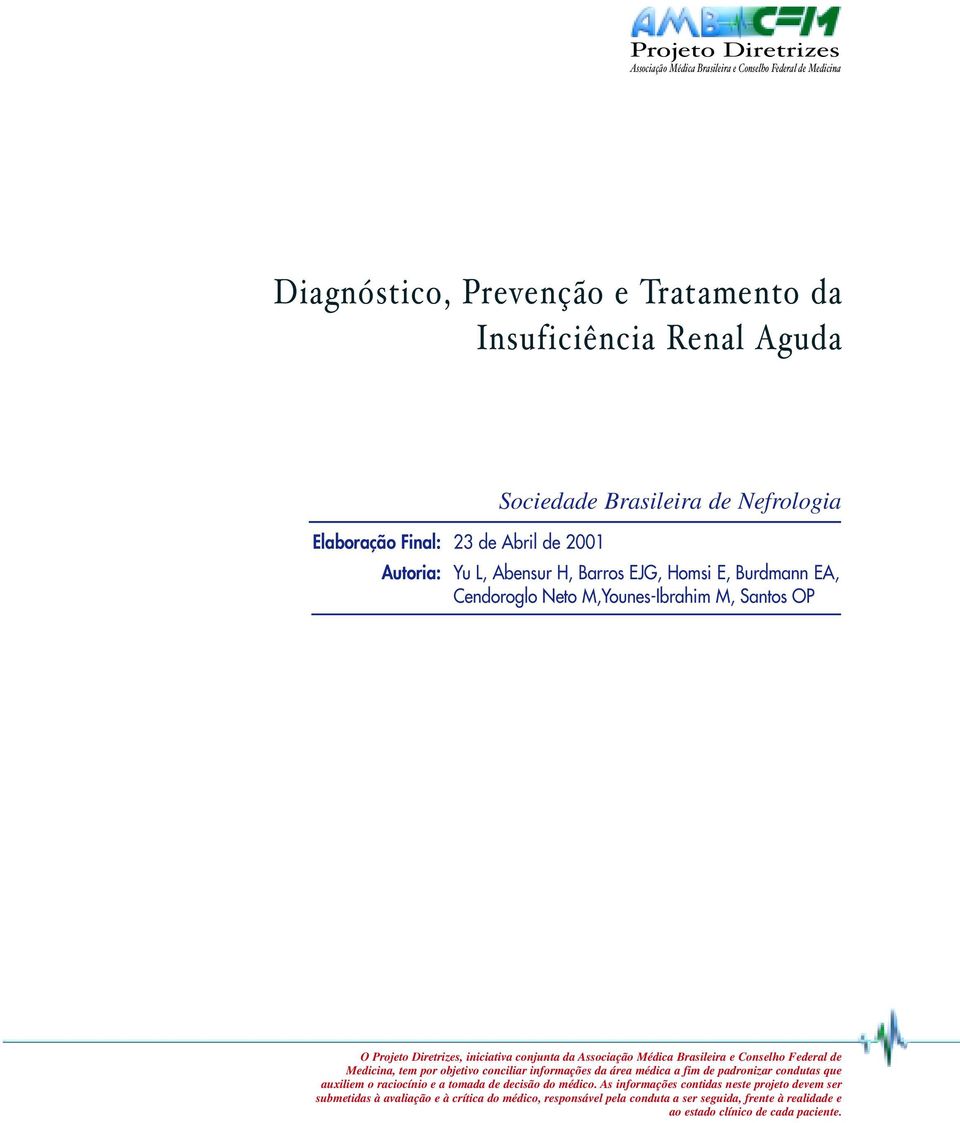 AMB CFM
Projeto Diretrizes
Associação Médica Brasileira e Conselho Federal de Medicina

Diagnóstico, Prevenção e Tratamento da Insuficiência Renal Aguda

Sociedade Brasileira de Nefrologia

Elaboração Final: 23 de Abril de 2001
Autoria: Yu L, Abensur H, Barros EJG, Homsi E, Burdmann EA, Cendoroglo Neto M,Younes-Ibrahim M, Santos OP

O Projeto Diretrizes, iniciativa conjunta da Associação Médica Brasileira e Conselho Federal de Medicina, tem por objetivo conciliar informações da área médica a fim de padronizar condutas que auxiliem o raciocínio e a tomada de decisão do médico. As informações contidas neste projeto devem ser submetidas à avaliação e à crítica do médico, responsável pela conduta a ser seguida, frente à realidade e ao estado clínico de cada paciente.